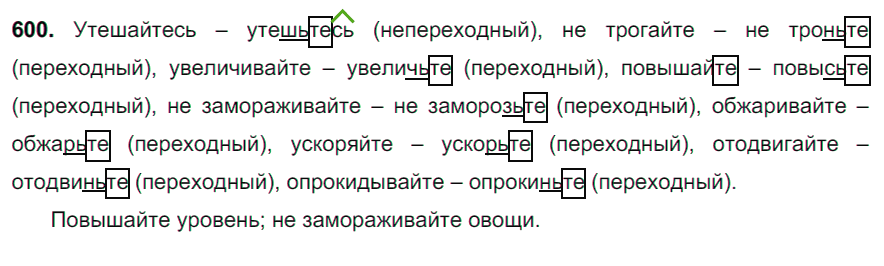 **600.** Утешайтесь – утешьтесь (непереходный), не трогайте – не троньте (переходный), увеличивайте – увеличьте (переходный), повышайте – повысьте (переходный), не замораживайте – не заморозьте (переходный), обжаривайте – обжарьте (переходный), ускоряйте – ускорьте (переходный), отодвигайте – отодвиньте (переходный), опрокидывайте – опрокиньте (переходный).

Повышайте уровень; не замораживайте овощи.